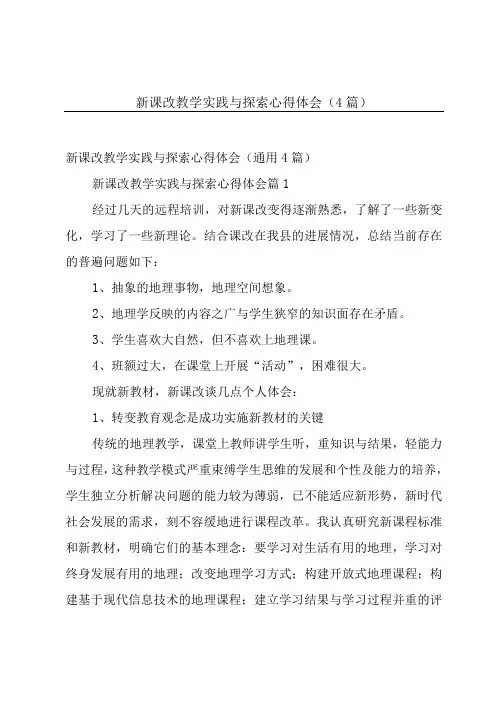 新课改教学实践与探索心得体会（4篇）

新课改教学实践与探索心得体会（通用4篇）

新课改教学实践与探索心得体会篇1

经过几天的远程培训，对新课改变得逐渐熟悉，了解了一些新变化，学习了一些新理论。结合课改在我县的进展情况，总结当前存在的普遍问题如下：

1、抽象的地理事物，地理空间想象。

2、地理学反映的内容之广与学生狭窄的知识面存在矛盾。

3、学生喜欢大自然，但不喜欢上地理课。

4、班额过大，在课堂上开展“活动”，困难很大。

现就新教材，新课改谈几点个人体会：

1、转变教育观念是成功实施新教材的关键

传统的地理教学，课堂上教师讲学生听，重知识与结果，轻能力与过程，这种教学模式严重束缚学生思维的发展和个性及能力的培养，学生独立分析解决问题的能力较为薄弱，已不能适应新形势，新时代社会发展的需求，刻不容缓地进行课程改革。我认真研究新课程标准和新教材，明确它们的基本理念：要学习对生活有用的地理，学习对终身发展有用的地理；改变地理学习方式；构建开放式地理课程；构建基于现代信息技术的地理课程；建立学习结果与学习过程并重的评